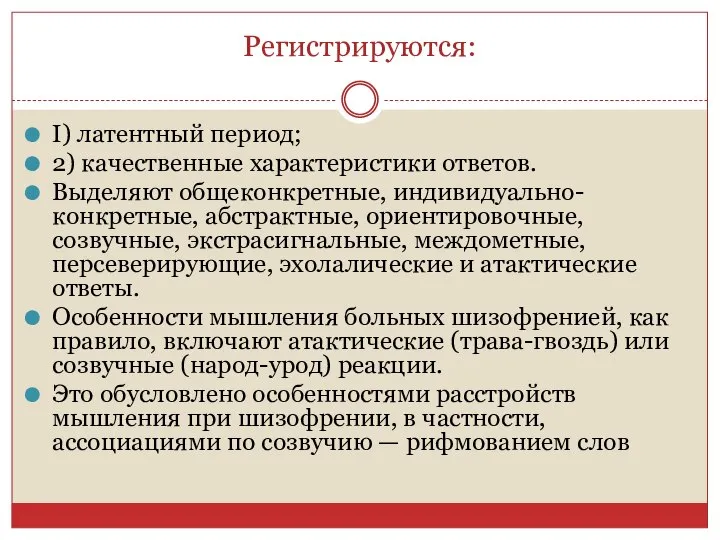 Регистрируются:

I) латентный период;

2) качественные характеристики ответов.

Выделяют общеконкретные, индивидуально-конкретные, абстрактные, ориентировочные, созвучные, экстрасигнальные, междометные, персеверирующие, эхолалические и атактические ответы.

Особенности мышления больных шизофренией, как правило, включают атактические (трава-гвоздь) или созвучные (народ-урод) реакции.

Это обусловлено особенностями расстройств мышления при шизофрении, в частности, ассоциациями по созвучию — рифмованием слов